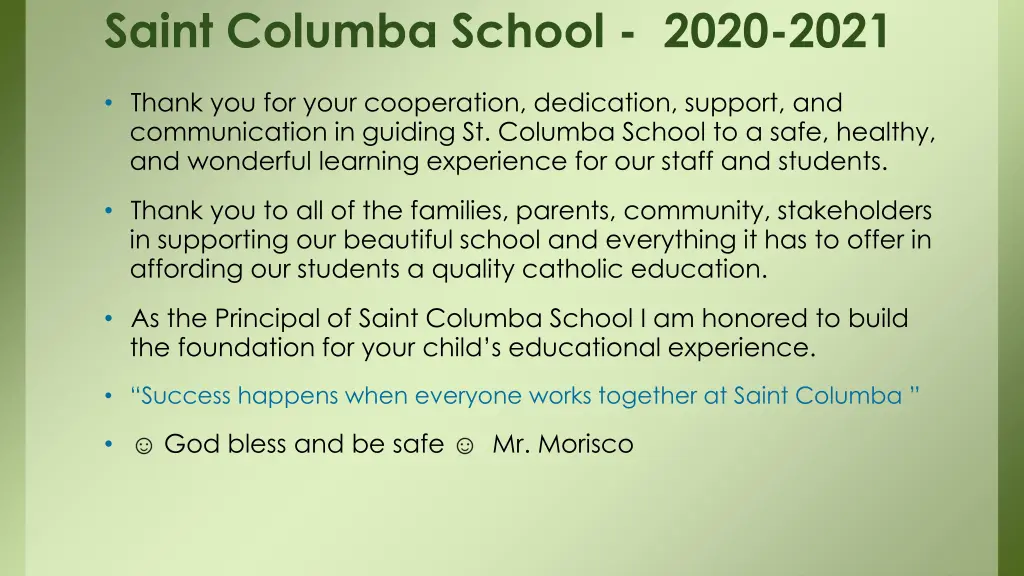 Saint Columba School - 2020-2021

• Thank you for your cooperation, dedication, support, and communication in guiding St. Columba School to a safe, healthy, and wonderful learning experience for our staff and students.

• Thank you to all of the families, parents, community, stakeholders in supporting our beautiful school and everything it has to offer in affording our students a quality catholic education.

• As the Principal of Saint Columba School I am honored to build the foundation for your child's educational experience.

• "Success happens when everyone works together at Saint Columba "

• ☺ God bless and be safe ☺ Mr. Morisco